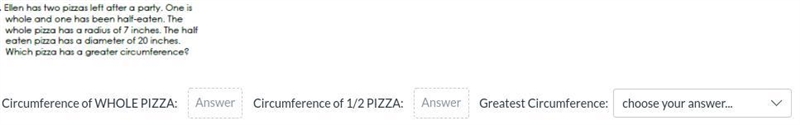 . Ellen has two pizzas left after a party. One is whole and one has been half-eaten. The whole pizza has a radius of 7 inches. The half eaten pizza has a diameter of 20 inches. Which pizza has a greater circumference?

Circumference of WHOLE PIZZA: Answer Circumference of 1/2 PIZZA: Answer Greatest Circumference: choose your answer...